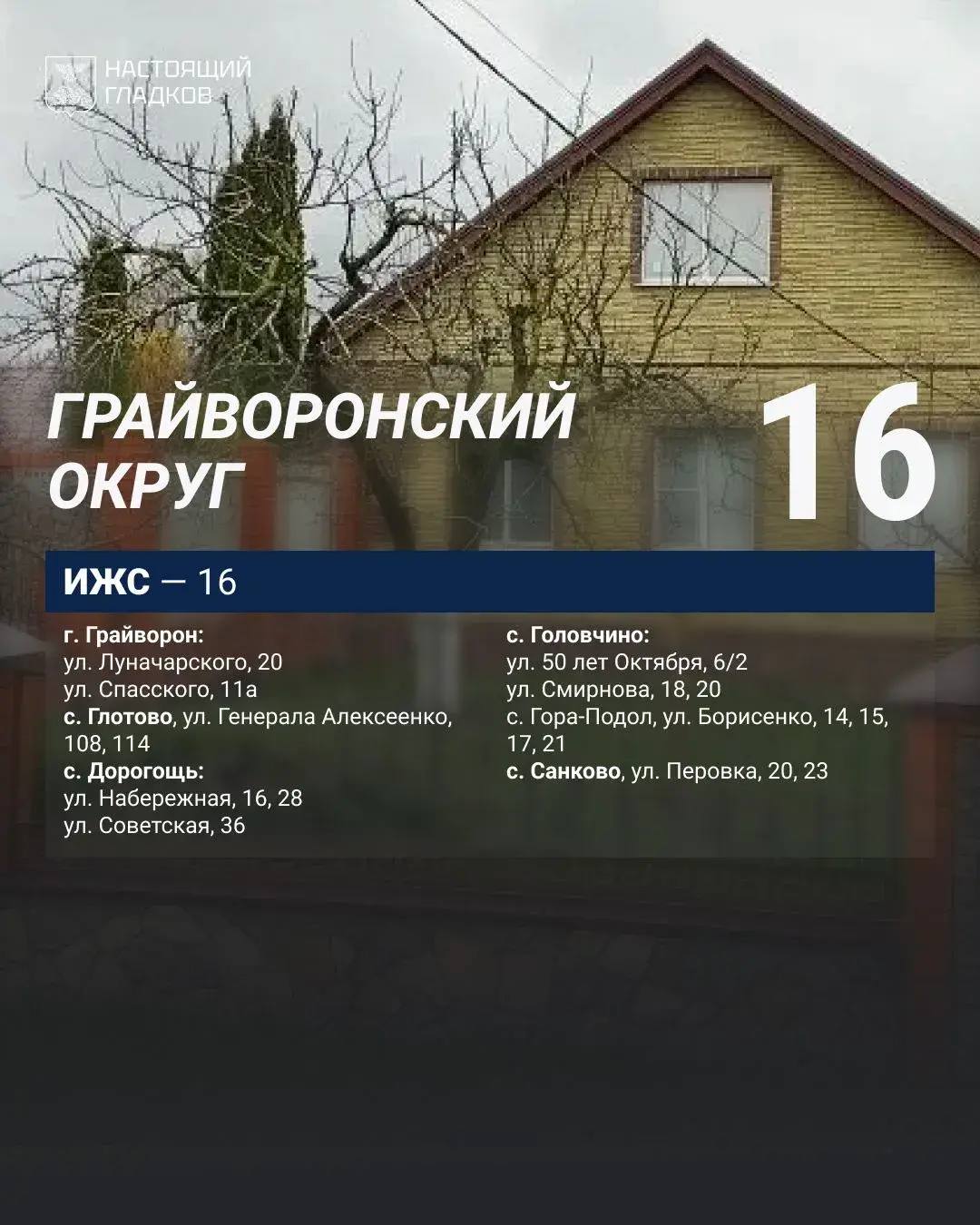 НАСТОЯЩИЙ ГЛАДКОВ

ГРАЙВОРОНСКИЙ ОКРУГ

16

ИЖС — 16

г. Грайворон:
ул. Луначарского, 20
ул. Спасского, 11а
с. Глотово, ул. Генерала Алексеенко, 108, 114
с. Дорогощь:
ул. Набережная, 16, 28
ул. Советская, 36

с. Головчино:
ул. 50 лет Октября, 6/2
ул. Смирнова, 18, 20
с. Гора-Подол, ул. Борисенко, 14, 15, 17, 21
с. Санково, ул. Перовка, 20, 23